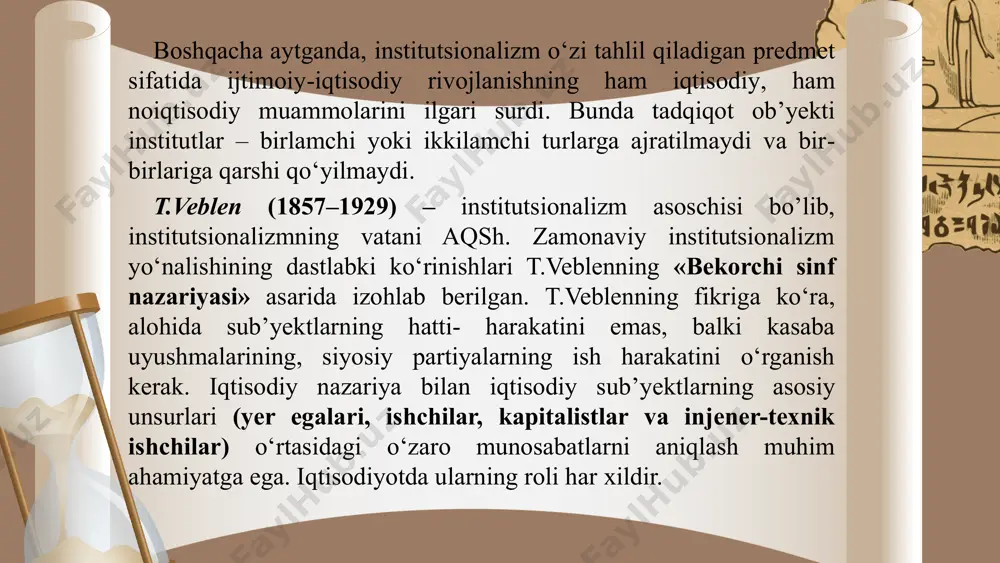 Boshqacha aytganda, institutsionalizm o‘zi tahlil qiladigan predmet sifatida ijtimoiy-iqtisodiy rivojlanishning ham iqtisodiy, ham noiqtisodiy muammolarini ilgari surdi. Bunda tadqiqot ob’yekti institutlar – birlamchi yoki ikkilamchi turlarga ajratilmaydi va bir-birlariga qarshi qo‘yilmaydi.

T.Veblen (1857–1929) – institutsionalizm asoschisi bo’lib, institutsionalizmning vatani AQSh. Zamonaviy institutsionalizm yo‘nalishining dastlabki ko‘rinishlari T.Veblenning «Bekorchi sinf nazariyasi» asarida izohlab berilgan. T.Veblenning fikriga ko‘ra, alohida sub’yektlarning hatti- harakatini emas, balki kasaba uyushmalarining, siyosiy partiyalarning ish harakatini o‘rganish kerak. Iqtisodiy nazariya bilan iqtisodiy sub’yektlarning asosiy unsurlari (yer egalari, ishchilar, kapitalistlar va injener-texnik ishchilar) o‘rtasidagi o‘zaro munosabatlarni aniqlash muhim ahamiyatga ega. Iqtisodiyotda ularning roli har xildir.

FaylHub.uz